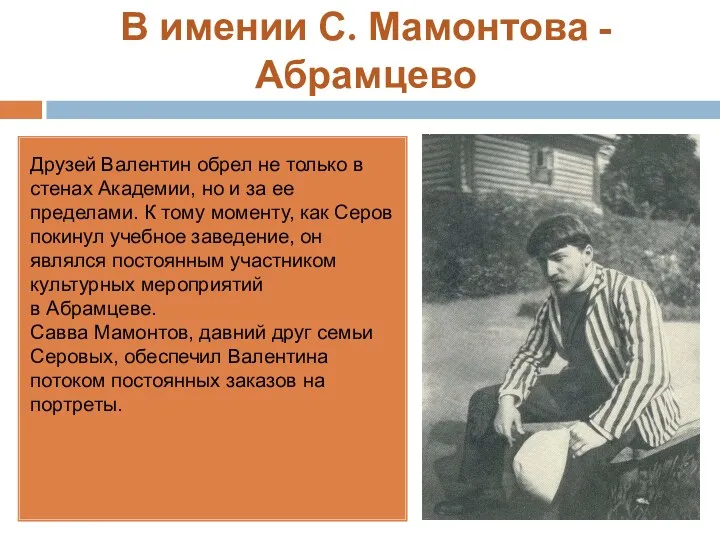 В имении С. Мамонтова - Абрамцево

Друзей Валентин обрел не только в стенах Академии, но и за ее пределами. К тому моменту, как Серов покинул учебное заведение, он являлся постоянным участником культурных мероприятий в Абрамцеве.
Савва Мамонтов, давний друг семьи Серовых, обеспечил Валентина потоком постоянных заказов на портреты.